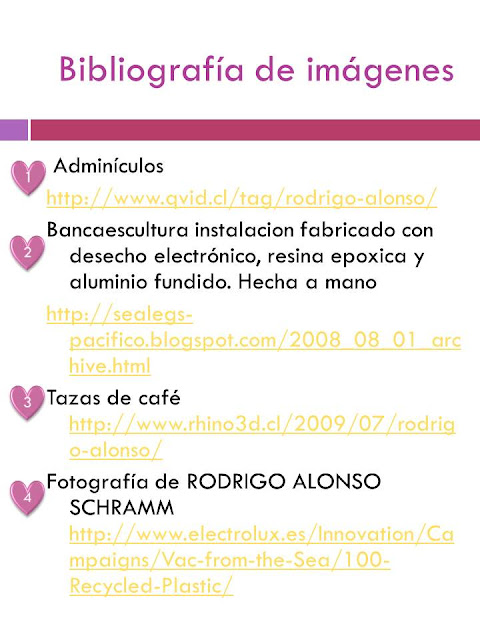 Bibliografía de imágenes

1 Adminículos
http://www.qvid.cl/tag/rodrigo-alonso/

2 Bancaescultura instalacion fabricado con desecho electrónico, resina epoxica y aluminio fundido. Hecha a mano

http://sealegs-pacifico.blogspot.com/2008_08_01_archive.html

3 Tazas de café
http://www.rhino3d.cl/2009/07/rodrigo-alonso/

4 Fotografía de RODRIGO ALONSO SCHRAMM
http://www.electrolux.es/Innovation/Campaigns/Vac-from-the-Sea/100-Recycled-Plastic/